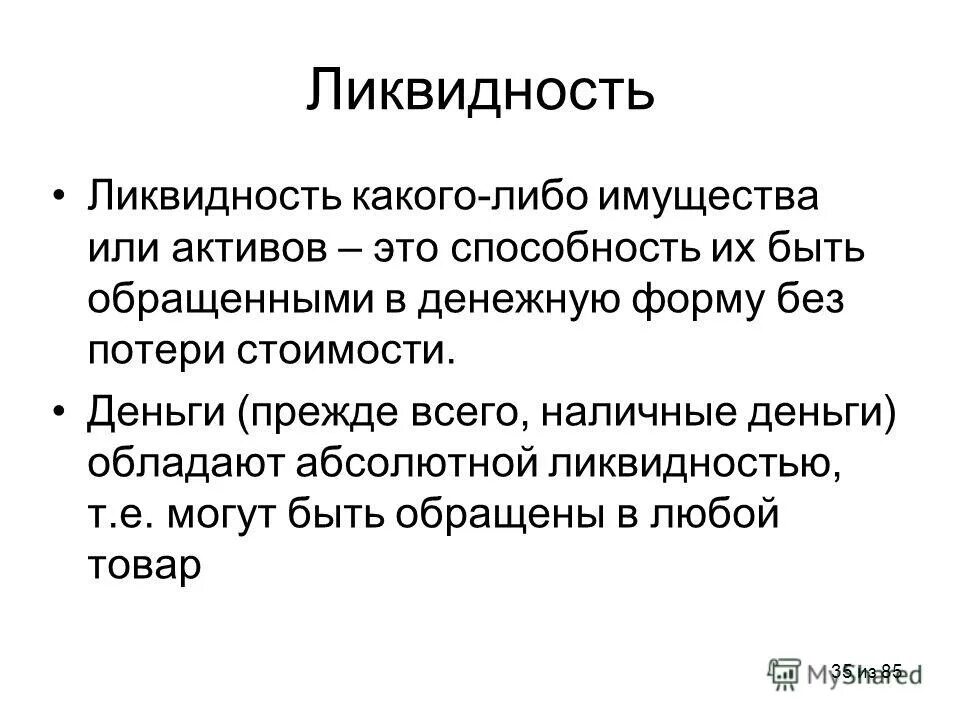 Ликвидность

• Ликвидность какого-либо имущества или активов – это способность их быть обращенными в денежную форму без потери стоимости.

• Деньги (прежде всего, наличные деньги) обладают абсолютной ликвидностью, т.е. могут быть обращены в любой товар

35 из 85

MyShared